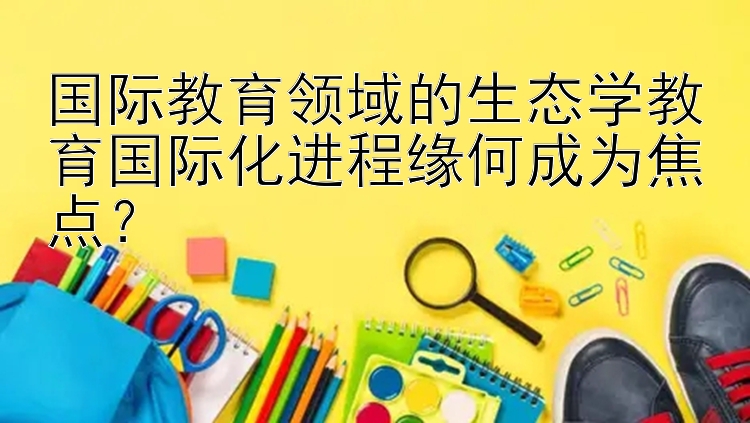 国际教育领域的生态学教育国际化进程缘何成为焦点？